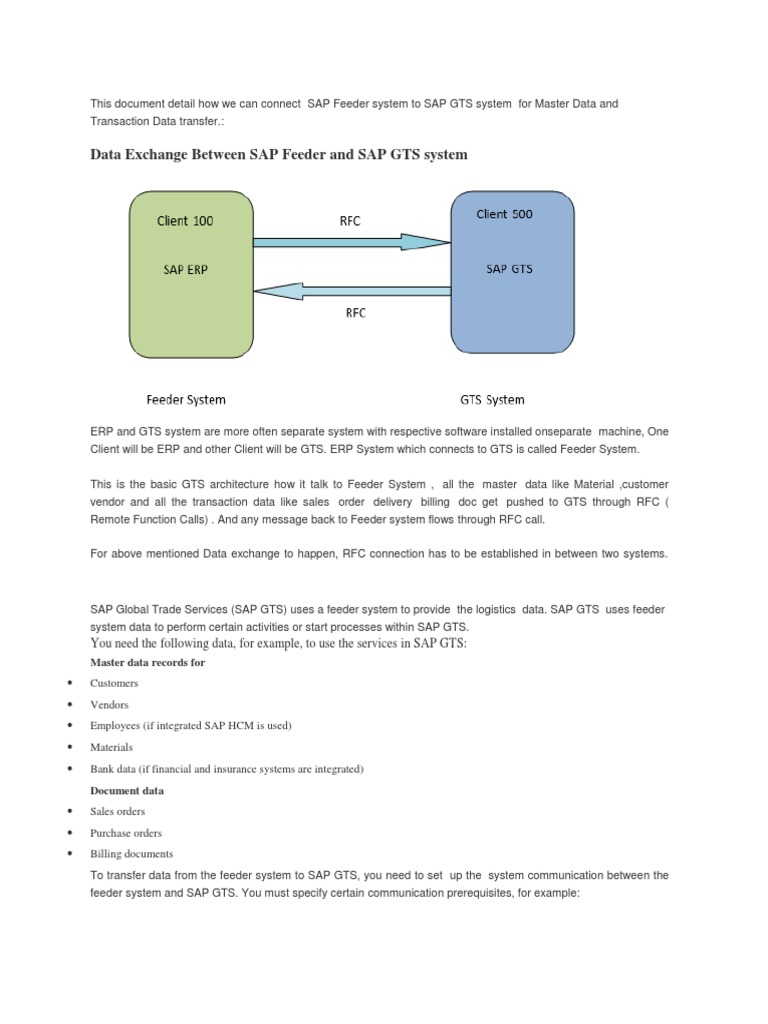 This document detail how we can connect SAP Feeder system to SAP GTS system for Master Data and Transaction Data transfer.:

Data Exchange Between SAP Feeder and SAP GTS system

Client 100

SAP ERP

RFC

RFC

Client 500

SAP GTS

Feeder System

GTS System

ERP and GTS system are more often separate system with respective software installed onseparate machine, One Client will be ERP and other Client will be GTS. ERP System which connects to GTS is called Feeder System.

This is the basic GTS architecture how it talk to Feeder System , all the master data like Material ,customer vendor and all the transaction data like sales order delivery billing doc get pushed to GTS through RFC ( Remote Function Calls) . And any message back to Feeder system flows through RFC call.

For above mentioned Data exchange to happen, RFC connection has to be established in between two systems.

SAP Global Trade Services (SAP GTS) uses a feeder system to provide the logistics data. SAP GTS uses feeder system data to perform certain activities or start processes within SAP GTS.
You need the following data, for example, to use the services in SAP GTS:

Master data records for

• Customers
• Vendors
• Employees (if integrated SAP HCM is used)
• Materials
• Bank data (if financial and insurance systems are integrated)

Document data

• Sales orders
• Purchase orders
• Billing documents

To transfer data from the feeder system to SAP GTS, you need to set up the system communication between the feeder system and SAP GTS. You must specify certain communication prerequisites, for example: